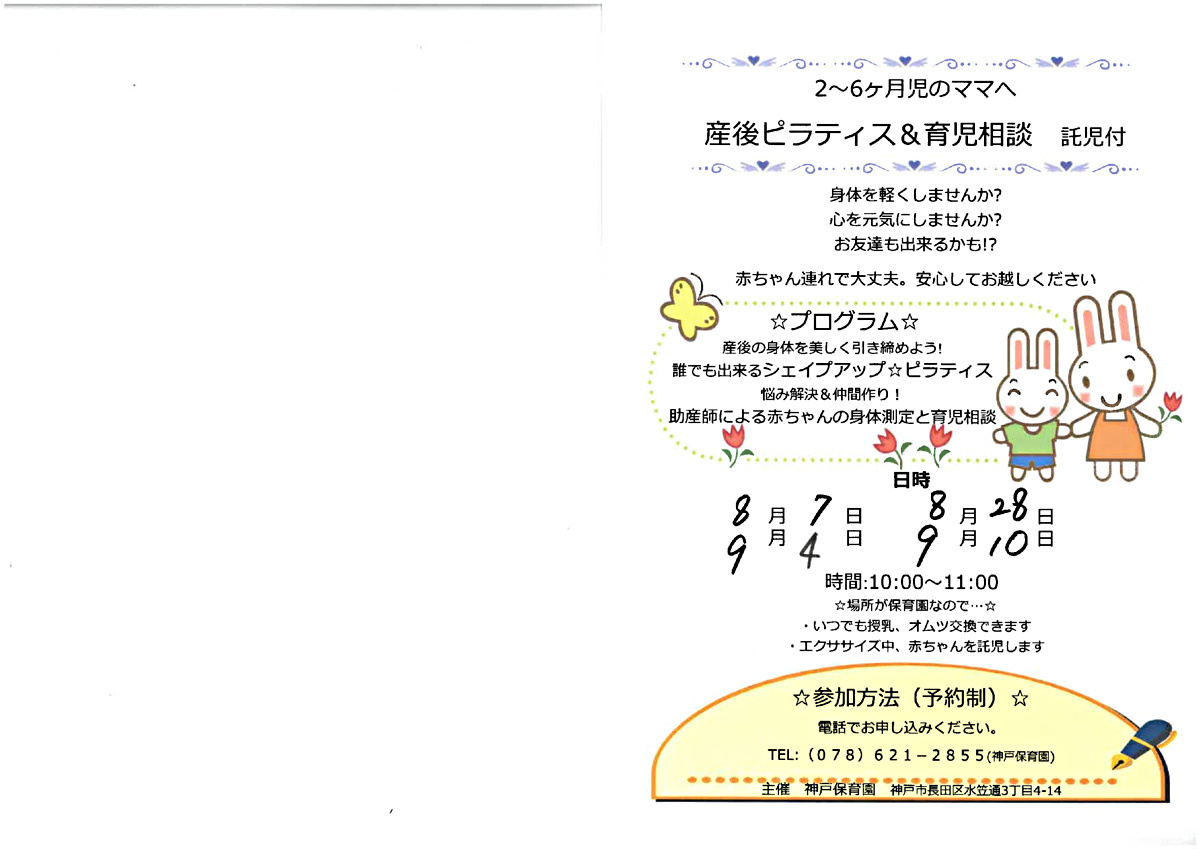 2~6ヶ月児のママへ

産後ピラティス＆育児相談 託児付

身体を軽くしませんか?
心を元気にしませんか?
お友達も出来るかも!?

赤ちゃん連れで大丈夫。安心してお越しください

☆プログラム☆
産後の身体を美しく引き締めよう!
誰でも出来るシェイプアップ☆ピラティス
悩み解決＆仲間作り!
助産師による赤ちゃんの身体測定と育児相談

日時
8月7日 8月28日
9月4日 9月10日

時間:10:00~11:00
☆場所が保育園なので…☆
・いつでも授乳、オムツ交換できます
・エクササイズ中、赤ちゃんを託児します

☆参加方法（予約制）☆
電話でお申し込みください。
TEL:（078）621-2855(神戸保育園)

主催 神戸保育園 神戸市長田区水笠通3丁目4-14